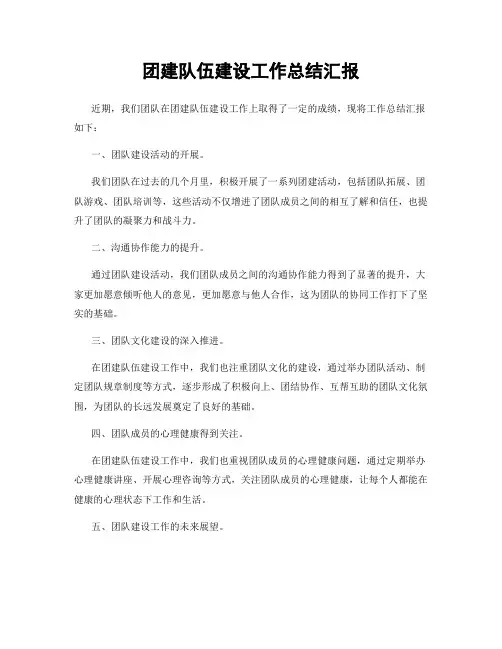 团建队伍建设工作总结汇报

近期，我们团队在团建队伍建设工作上取得了一定的成绩，现将工作总结汇报如下：

一、团队建设活动的开展。

我们团队在过去的几个月里，积极开展了一系列团建活动，包括团队拓展、团队游戏、团队培训等，这些活动不仅增进了团队成员之间的相互了解和信任，也提升了团队的凝聚力和战斗力。

二、沟通协作能力的提升。

通过团队建设活动，我们团队成员之间的沟通协作能力得到了显著的提升，大家更加愿意倾听他人的意见，更加愿意与他人合作，这为团队的协同工作打下了坚实的基础。

三、团队文化建设的深入推进。

在团建队伍建设工作中，我们也注重团队文化的建设，通过举办团队活动、制定团队规章制度等方式，逐步形成了积极向上、团结协作、互帮互助的团队文化氛围，为团队的长远发展奠定了良好的基础。

四、团队成员的心理健康得到关注。

在团建队伍建设工作中，我们也重视团队成员的心理健康问题，通过定期举办心理健康讲座、开展心理咨询等方式，关注团队成员的心理健康，让每个人都能在健康的心理状态下工作和生活。

五、团队建设工作的未来展望。